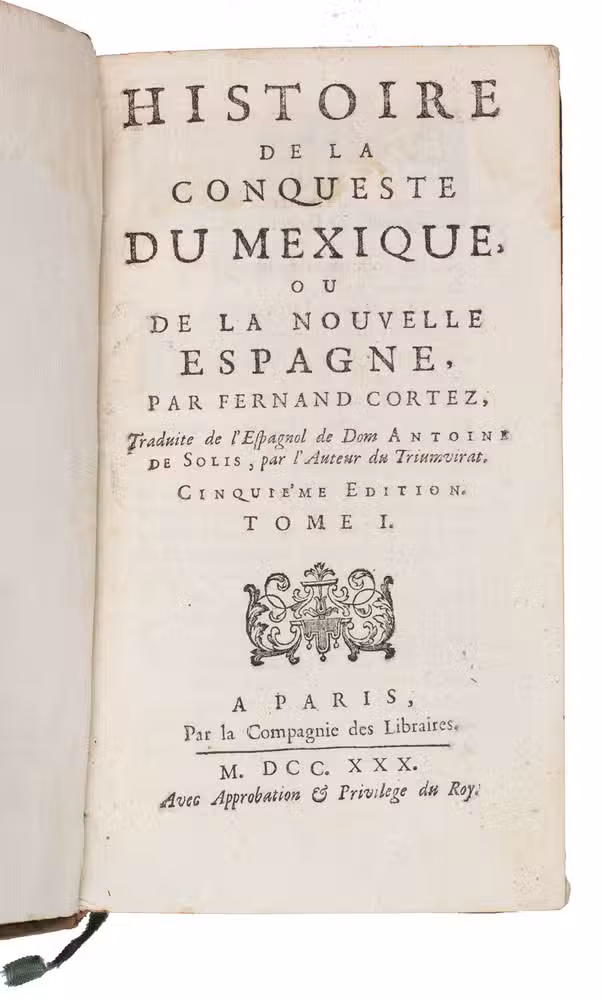 HISTOIRE
DE LA
CONQUESTE
DU MEXIQUE,
OU
DE LA NOUVELLE
ESPAGNE,
PAR FERNAND CORTEZ,

Traduite de l'Espagnol de Dom ANTOINE DE SOLIS, par l'Auteur du Triumvirat.

CINQUIE'ME EDITION.
TOME I.

A PARIS,
Par la Compagnie des Libraires.

M. DCC. XXX.
Avec Approbation & Privilege du Roy.